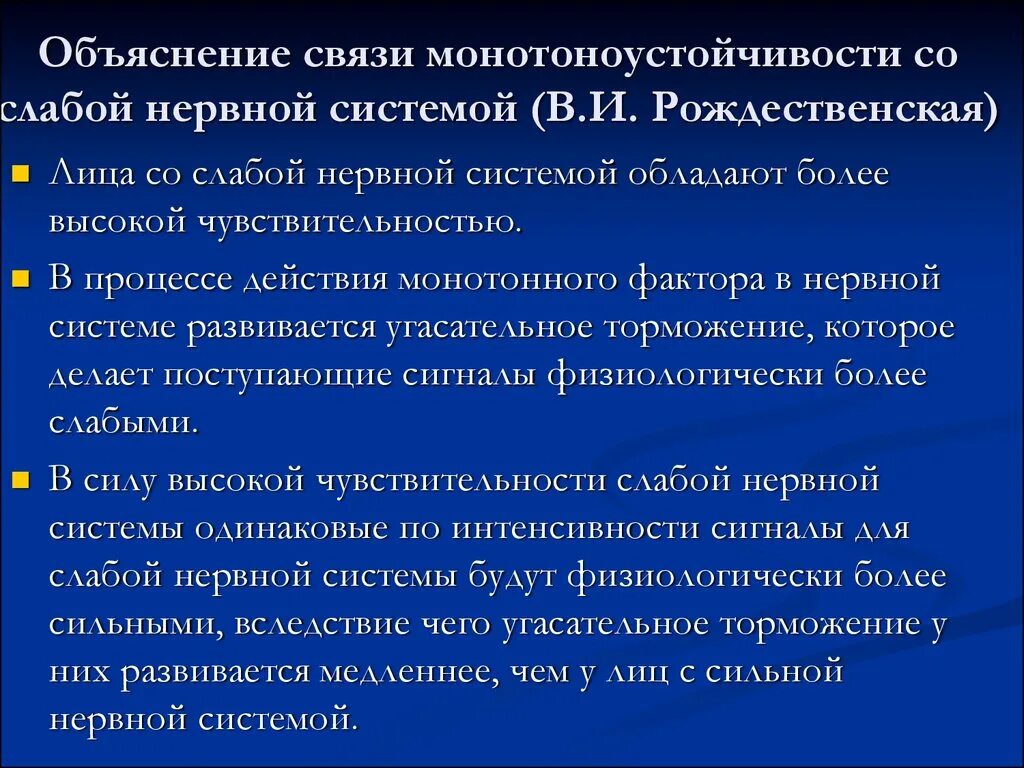 Объяснение связи монотоноустойчивости со слабой нервной системой (В.И. Рождественская)

Лица со слабой нервной системой обладают более высокой чувствительностью.

В процессе действия монотонного фактора в нервной системе развивается угасательное торможение, которое делает поступающие сигналы физиологически более слабыми.

В силу высокой чувствительности слабой нервной системы одинаковые по интенсивности сигналы для слабой нервной системы будут физиологически более сильными, вследствие чего угасательное торможение у них развивается медленнее, чем у лиц с сильной нервной системой.